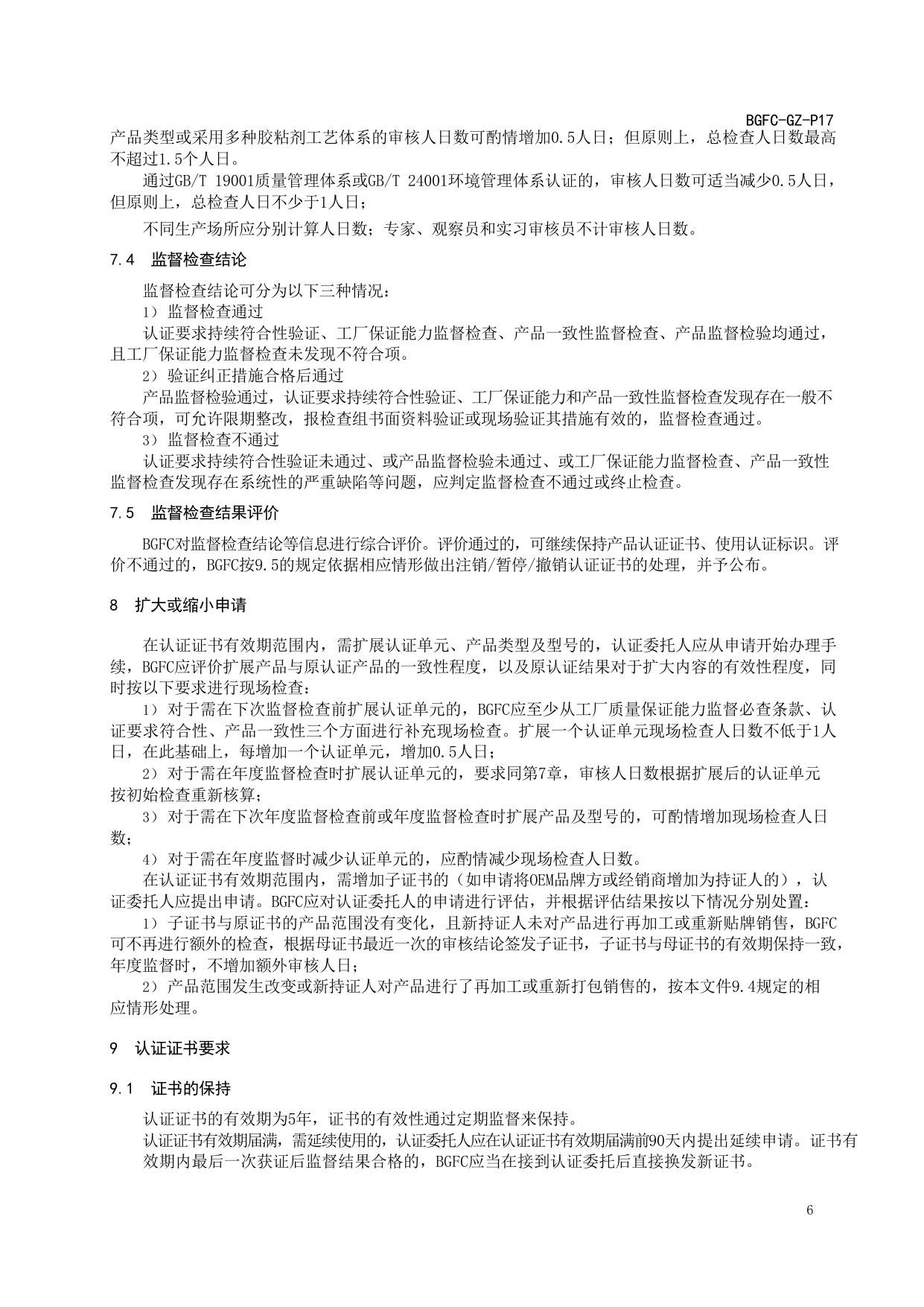 BGFC-GZ-P17

产品类型或采用多种胶粘剂工艺体系的审核人日数可酌情增加0.5人日；但原则上，总检查人日数最高不超过1.5个人日。

通过GB/T 19001质量管理体系或GB/T 24001环境管理体系认证的，审核人日数可适当减少0.5人日，但原则上，总检查人日不少于1人日；

不同生产场所应分别计算人日数；专家、观察员和实习审核员不计审核人日数。

7.4 监督检查结论

监督检查结论可分为以下三种情况：

1）监督检查通过

认证要求持续符合性验证、工厂保证能力监督检查、产品一致性监督检查、产品监督检验均通过，且工厂保证能力监督检查未发现不符合项。

2）验证纠正措施合格后通过

产品监督检验通过，认证要求持续符合性验证、工厂保证能力和产品一致性监督检查发现存在一般不符合项，可允许限期整改，报检查组书面资料验证或现场验证其措施有效的，监督检查通过。

3）监督检查不通过

认证要求持续符合性验证未通过、或产品监督检验未通过、或工厂保证能力监督检查、产品一致性监督检查发现存在系统性的严重缺陷等问题，应判定监督检查不通过或终止检查。

7.5 监督检查结果评价

BGFC对监督检查结论等信息进行综合评价。评价通过的，可继续保持产品认证证书、使用认证标识。评价不通过的，BGFC按9.5的规定依据相应情形做出注销/暂停/撤销认证证书的处理，并予公布。

8 扩大或缩小申请

在认证证书有效期范围内，需扩展认证单元、产品类型及型号的，认证委托人应从申请开始办理手续，BGFC应评价扩展产品与原认证产品的一致性程度，以及原认证结果对于扩大内容的有效性程度，同时按以下要求进行现场检查：

1）对于需在下次监督检查前扩展认证单元的，BGFC应至少从工厂质量保证能力监督必查条款、认证要求符合性、产品一致性三个方面进行补充现场检查。扩展一个认证单元现场检查人日数不低于1人日，在此基础上，每增加一个认证单元，增加0.5人日；

2）对于需在年度监督检查时扩展认证单元的，要求同第7章，审核人日数根据扩展后的认证单元按初始检查重新核算；

3）对于需在下次年度监督检查前或年度监督检查时扩展产品及型号的，可酌情增加现场检查人日数；

4）对于需在年度监督时减少认证单元的，应酌情减少现场检查人日数。

在认证证书有效期范围内，需增加子证书的（如申请将OEM品牌方或经销商增加为持证人的），认证委托人应提出申请。BGFC应对认证委托人的申请进行评估，并根据评估结果按以下情况分别处置：

1）子证书与原证书的产品范围没有变化，且新持证人未对产品进行再加工或重新贴牌销售，BGFC可不再进行额外的检查，根据母证书最近一次的审核结论签发子证书，子证书与母证书的有效期保持一致，年度监督时，不增加额外审核人日；

2）产品范围发生改变或新持证人对产品进行了再加工或重新打包销售的，按本文件9.4规定的相应情形处理。

9 认证证书要求

9.1 证书的保持

认证证书的有效期为5年，证书的有效性通过定期监督来保持。

认证证书有效期届满，需延续使用的，认证委托人应在认证证书有效期届满前90天内提出延续申请。证书有效期内最后一次获证后监督结果合格的，BGFC应当在接到认证委托后直接换发新证书。

6